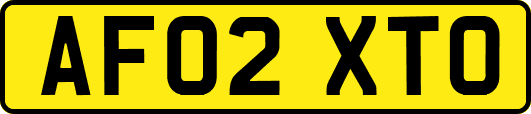 AF02 XTO